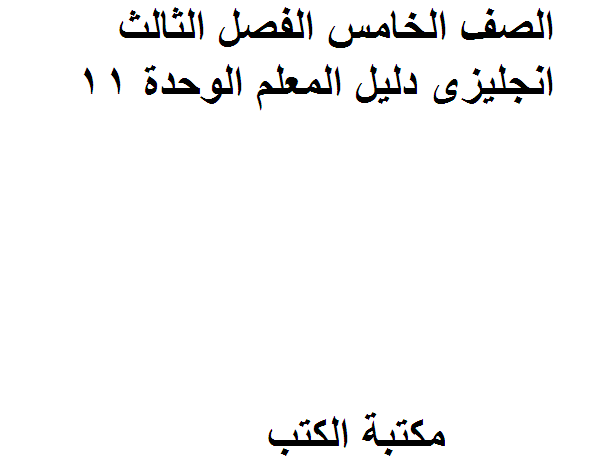 الصف الخامس الفصل الثالث
انجليزى دليل المعلم الوحدة ١١

مكتبة الكتب